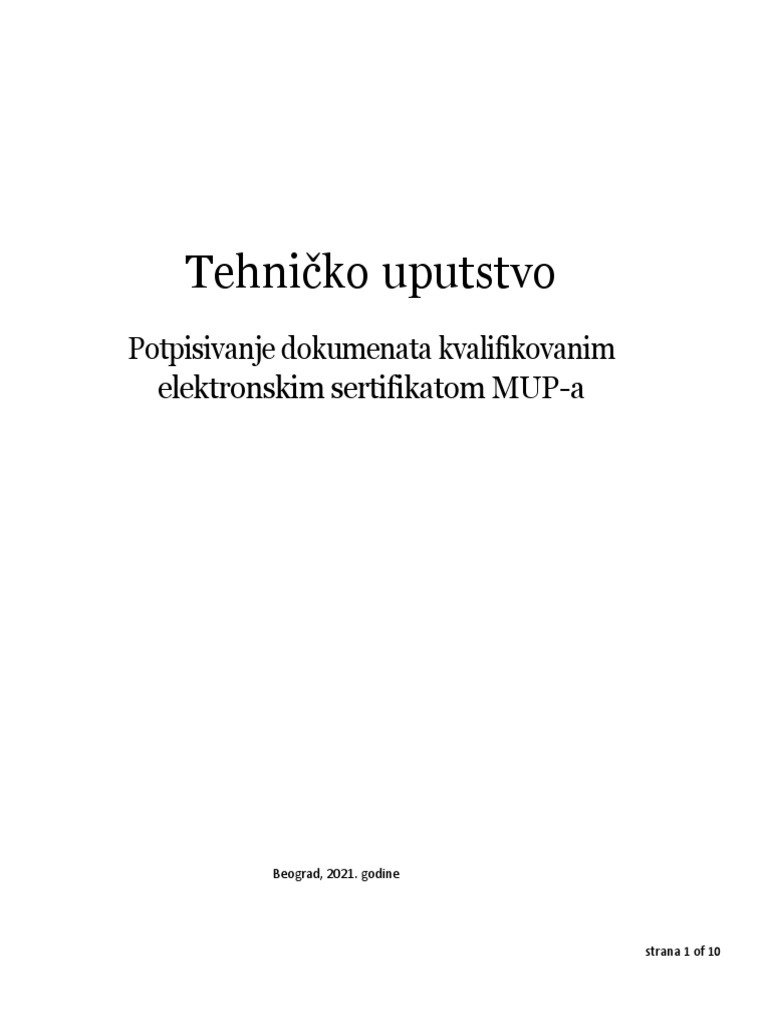 Tehničko uputstvo

Potpisivanje dokumenata kvalifikovanim elektronskim sertifikatom MUP-a

Beograd, 2021. godine

strana 1 of 10